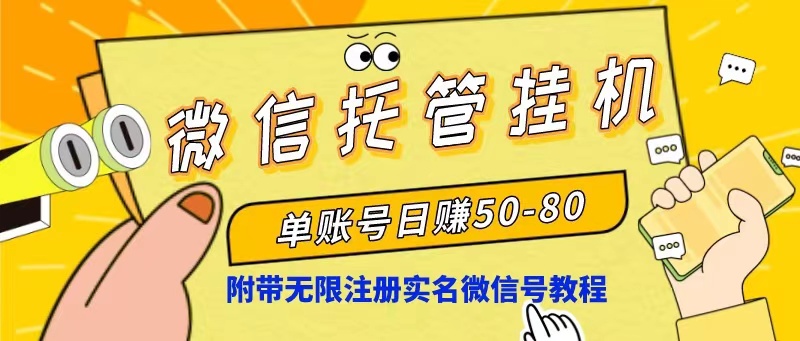 微信托管挂机

单账号日赚50-80

附带无限注册实名微信号教程